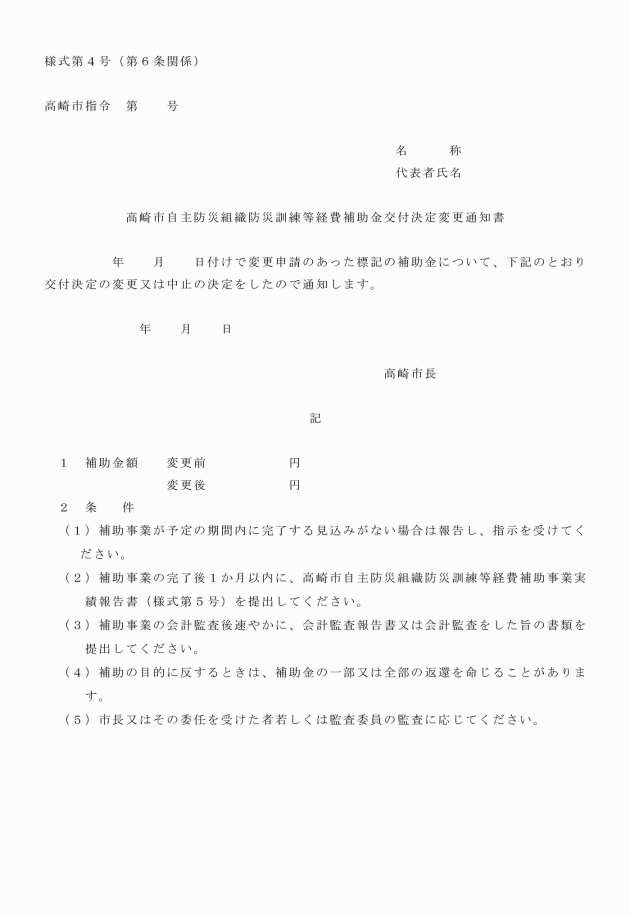 様式第４号（第６条関係）

高崎市指令　第　　号

名　　称
代表者氏名

高崎市自主防災組織防災訓練等経費補助金交付決定変更通知書

年　　月　　日付けで変更申請のあった標記の補助金について、下記のとおり交付決定の変更又は中止の決定をしたので通知します。

年　　月　　日

高崎市長

記

１　補助金額　　変更前　　　　　円
　　　　　　　　変更後　　　　　円
２　条　　件
（１）補助事業が予定の期間内に完了する見込みがない場合は報告し、指示を受けてください。
（２）補助事業の完了後１か月以内に、高崎市自主防災組織防災訓練等経費補助事業実績報告書（様式第５号）を提出してください。
（３）補助事業の会計監査後速やかに、会計監査報告書又は会計監査をした旨の書類を提出してください。
（４）補助の目的に反するときは、補助金の一部又は全部の返還を命じることがあります。
（５）市長又はその委任を受けた者若しくは監査委員の監査に応じてください。